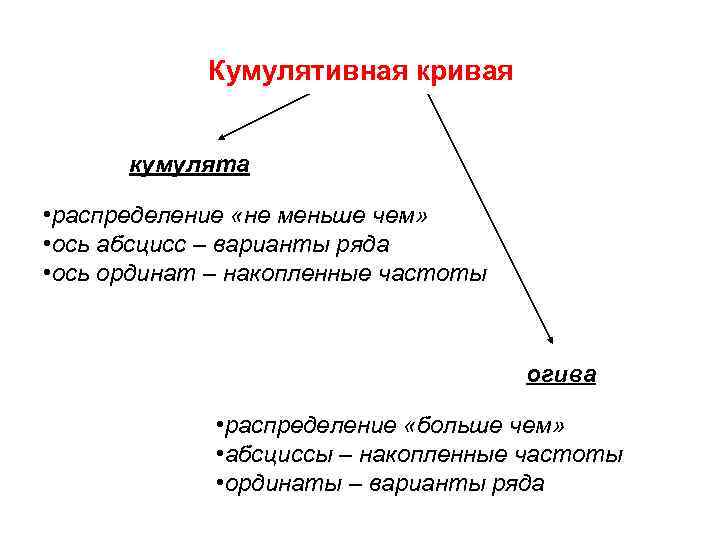 Кумулятивная кривая

кумулята

•распределение «не меньше чем»
•ось абсцисс – варианты ряда
•ось ординат – накопленные частоты

огива

•распределение «больше чем»
•абсциссы – накопленные частоты
•ординаты – варианты ряда